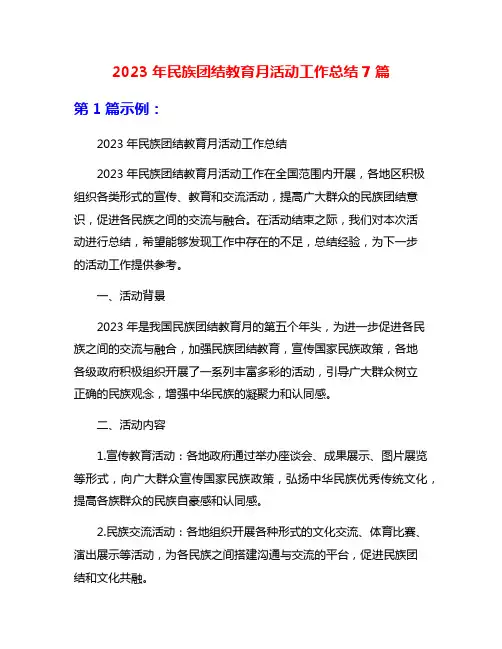 2023 年民族团结教育月活动工作总结 7 篇

第 1 篇示例：

2023 年民族团结教育月活动工作总结

2023 年民族团结教育月活动工作在全国范围内开展，各地区积极组织各类形式的宣传、教育和交流活动，提高广大群众的民族团结意识，促进各民族之间的交流与融合。在活动结束之际，我们对本次活动进行总结，希望能够发现工作中存在的不足，总结经验，为下一步的活动工作提供参考。

一、活动背景

2023 年是我国民族团结教育月的第五个年头，为进一步促进各民族之间的交流与融合，加强民族团结教育，宣传国家民族政策，各地各级政府积极组织开展了一系列丰富多彩的活动，引导广大群众树立正确的民族观念，增强中华民族的凝聚力和认同感。

二、活动内容

1.宣传教育活动：各地政府通过举办座谈会、成果展示、图片展览等形式，向广大群众宣传国家民族政策，弘扬中华民族优秀传统文化，提高各族群众的民族自豪感和认同感。

2.民族交流活动：各地组织开展各种形式的文化交流、体育比赛、演出展示等活动，为各民族之间搭建沟通与交流的平台，促进民族团结和文化共融。